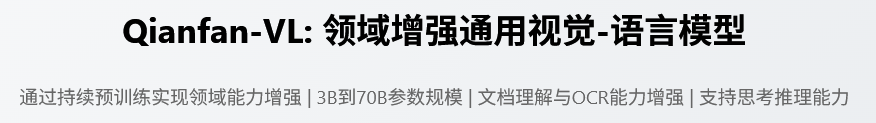 Qianfan-VL: 领域增强通用视觉-语言模型

通过持续预训练实现领域能力增强 | 3B到70B参数规模 | 文档理解与OCR能力增强 | 支持思考推理能力